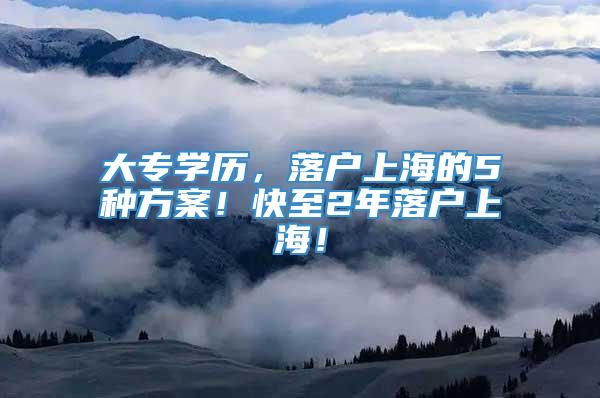 大专学历，落户上海的5种方案！快至2年落户上海！